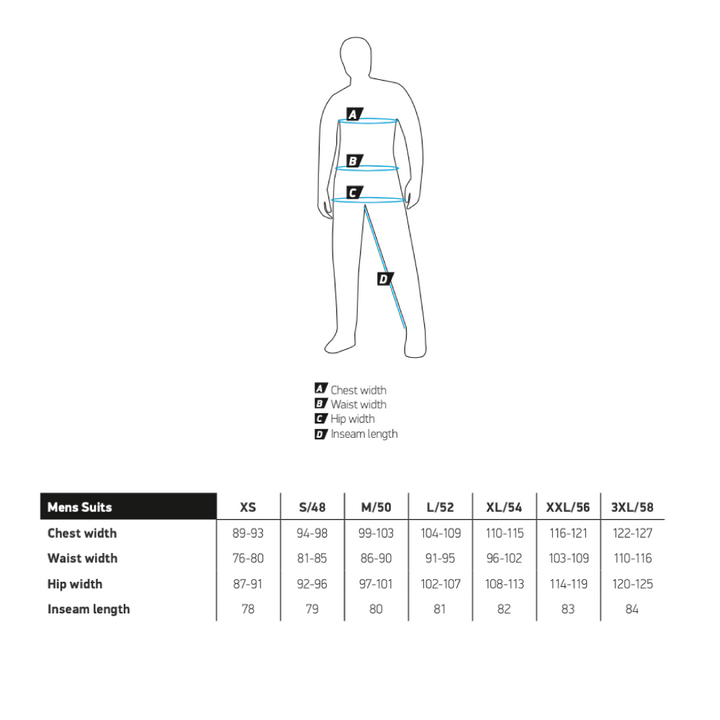 A
B
C
D

A Chest width
B Waist width
C Hip width
D Inseam length

| Mens Suits | XS | S/48 | M/50 | L/52 | XL/54 | XXL/56 | 3XL/58 |
|---|---|---|---|---|---|---|---|
| Chest width | 89-93 | 94-98 | 99-103 | 104-109 | 110-115 | 116-121 | 122-127 |
| Waist width | 76-80 | 81-85 | 86-90 | 91-95 | 96-102 | 103-109 | 110-116 |
| Hip width | 87-91 | 92-96 | 97-101 | 102-107 | 108-113 | 114-119 | 120-125 |
| Inseam length | 78 | 79 | 80 | 81 | 82 | 83 | 84 |